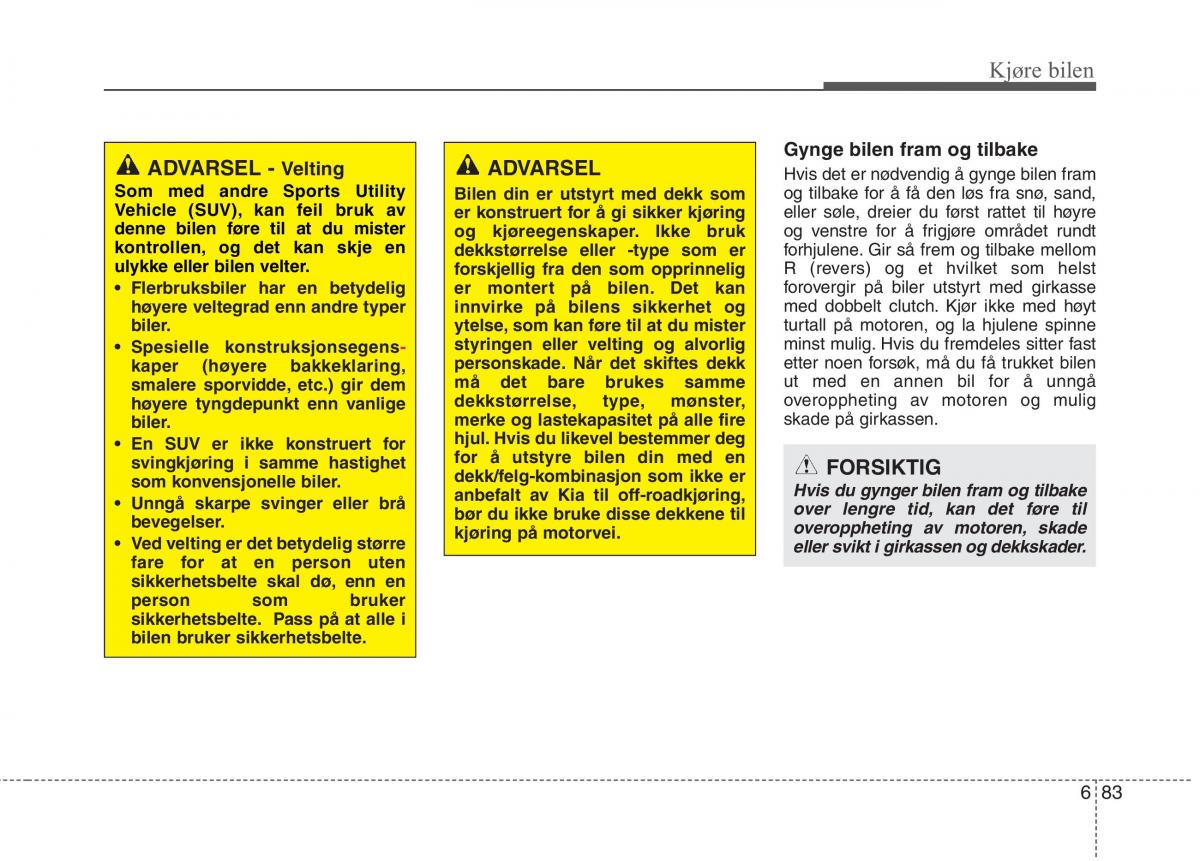 Kjøre bilen

ADVARSEL - Velting
Som med andre Sports Utility Vehicle (SUV), kan feil bruk av denne bilen føre til at du mister kontrollen, og det kan skje en ulykke eller bilen velter.
• Flerbruksbiler har en betydelig høyere veltegrad enn andre typer biler.
• Spesielle konstruksjonsegenskaper (høyere bakkeklaring, smalere sporvidde, etc.) gir dem høyere tyngdepunkt enn vanlige biler.
• En SUV er ikke konstruert for svingkjøring i samme hastighet som konvensjonelle biler.
• Unngå skarpe svinger eller brå bevegelser.
• Ved velting er det betydelig større fare for at en person uten sikkerhetsbelte skal dø, enn en person som bruker sikkerhetsbelte. Pass på at alle i bilen bruker sikkerhetsbelte.

ADVARSEL
Bilen din er utstyrt med dekk som er konstruert for å gi sikker kjøring og kjøreegenskaper. Ikke bruk dekkstørrelse eller -type som er forskjellig fra den som opprinnelig er montert på bilen. Det kan innvirke på bilens sikkerhet og ytelse, som kan føre til at du mister styringen eller velting og alvorlig personskade. Når det skiftes dekk må det bare brukes samme dekkstørrelse, type, mønster, merke og lastekapasitet på alle fire hjul. Hvis du likevel bestemmer deg for å utstyre bilen din med en dekk/felg-kombinasjon som ikke er anbefalt av Kia til off-roadkjøring, bør du ikke bruke disse dekkene til kjøring på motorvei.

Gynge bilen fram og tilbake
Hvis det er nødvendig å gynge bilen fram og tilbake for å få den løs fra snø, sand, eller søle, dreier du først rattet til høyre og venstre for å frigjøre området rundt forhjulene. Gir så frem og tilbake mellom R (revers) og et hvilket som helst forovergir på biler utstyrt med girkasse med dobbelt clutch. Kjør ikke med høyt turtall på motoren, og la hjulene spinne minst mulig. Hvis du fremdeles sitter fast etter noen forsøk, må du få trukket bilen ut med en annen bil for å unngå overoppheting av motoren og mulig skade på girkassen.

FORSIKTIG
Hvis du gynger bilen fram og tilbake over lengre tid, kan det føre til overoppheting av motoren, skade eller svikt i girkassen og dekkskader.

6 83